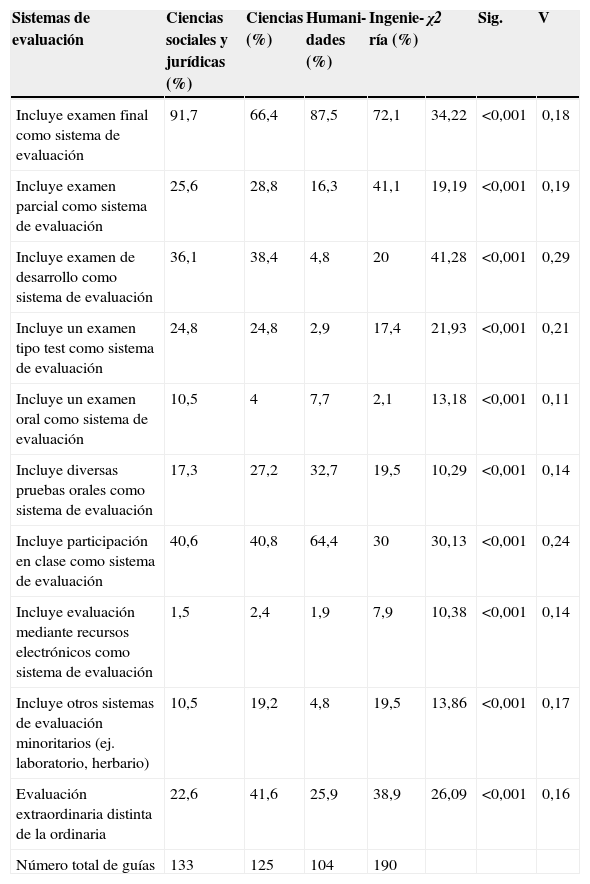 | Sistemas de evaluación | Ciencias sociales y jurídicas (%) | Ciencias (%) | Humanidades (%) | Ingeniería (%) | $\chi2$ | Sig. | V |
|---|---|---|---|---|---|---|---|
| Incluye examen final como sistema de evaluación | 91,7 | 66,4 | 87,5 | 72,1 | 34,22 | <0,001 | 0,18 |
| Incluye examen parcial como sistema de evaluación | 25,6 | 28,8 | 16,3 | 41,1 | 19,19 | <0,001 | 0,19 |
| Incluye examen de desarrollo como sistema de evaluación | 36,1 | 38,4 | 4,8 | 20 | 41,28 | <0,001 | 0,29 |
| Incluye un examen tipo test como sistema de evaluación | 24,8 | 24,8 | 2,9 | 17,4 | 21,93 | <0,001 | 0,21 |
| Incluye un examen oral como sistema de evaluación | 10,5 | 4 | 7,7 | 2,1 | 13,18 | <0,001 | 0,11 |
| Incluye diversas pruebas orales como sistema de evaluación | 17,3 | 27,2 | 32,7 | 19,5 | 10,29 | <0,001 | 0,14 |
| Incluye participación en clase como sistema de evaluación | 40,6 | 40,8 | 64,4 | 30 | 30,13 | <0,001 | 0,24 |
| Incluye evaluación mediante recursos electrónicos como sistema de evaluación | 1,5 | 2,4 | 1,9 | 7,9 | 10,38 | <0,001 | 0,14 |
| Incluye otros sistemas de evaluación minoritarios (ej. laboratorio, herbario) | 10,5 | 19,2 | 4,8 | 19,5 | 13,86 | <0,001 | 0,17 |
| Evaluación extraordinaria distinta de la ordinaria | 22,6 | 41,6 | 25,9 | 38,9 | 26,09 | <0,001 | 0,16 |
| Número total de guías | 133 | 125 | 104 | 190 | | | |